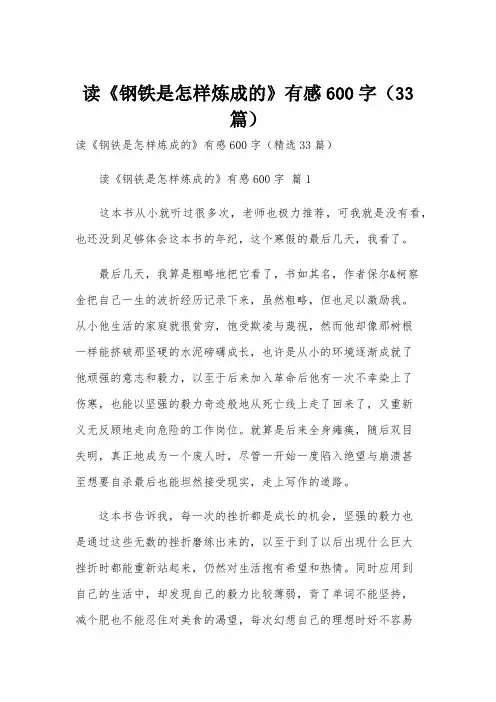 读《钢铁是怎样炼成的》有感600字（33篇）

读《钢铁是怎样炼成的》有感600字（精选33篇）

读《钢铁是怎样炼成的》有感600字 篇1

这本书从小就听过很多次，老师也极力推荐，可我就是没有看，也还没到足够体会这本书的年纪，这个寒假的最后几天，我看了。

最后几天，我算是粗略地把它看了，书如其名，作者保尔&柯察金把自己一生的波折经历记录下来，虽然粗略，但也足以激励我。从小他生活的家庭就很贫穷，饱受欺凌与蔑视，然而他却像那树根一样能挤破那坚硬的水泥磅礴成长，也许是从小的环境逐渐成就了他顽强的意志和毅力，以至于后来加入革命后他有一次不幸染上了伤寒，也能以坚强的毅力奇迹般地从死亡线上走了回来了，又重新义无反顾地走向危险的工作岗位。就算是后来全身瘫痪，随后双目失明，真正地成为一个废人时，尽管一开始一度陷入绝望与崩溃甚至想要自杀最后也能坦然接受现实，走上写作的道路。

这本书告诉我，每一次的挫折都是成长的机会，坚强的毅力也是通过这些无数的挫折磨练出来的，以至于到了以后出现什么巨大挫折时都能重新站起来，仍然对生活抱有希望和热情。同时应用到自己的生活中，却发现自己的毅力比较薄弱，背了单词不能坚持，减个肥也不能忍住对美食的渴望，每次幻想自己的理想时好不容易